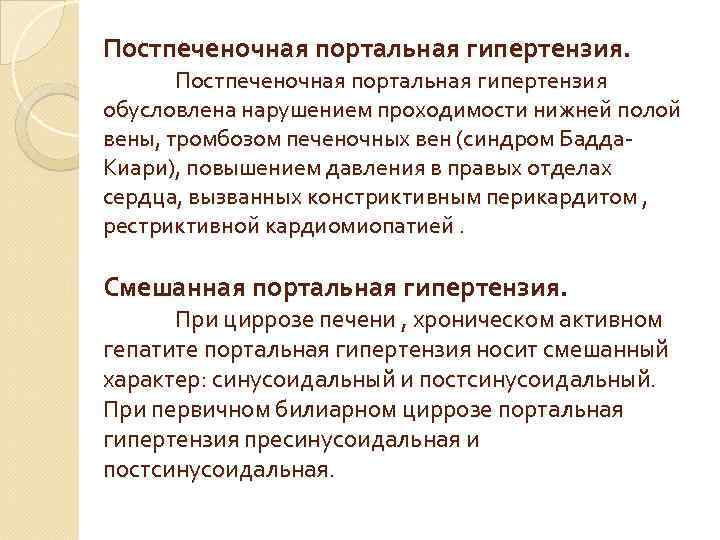 Постпеченочная портальная гипертензия.

Постпеченочная портальная гипертензия обусловлена нарушением проходимости нижней полой вены, тромбозом печеночных вен (синдром Бадда-Киари), повышением давления в правых отделах сердца, вызванных констриктивным перикардитом , рестриктивной кардиомиопатией .

Смешанная портальная гипертензия.

При циррозе печени , хроническом активном гепатите портальная гипертензия носит смешанный характер: синусоидальный и постсинусоидальный. При первичном билиарном циррозе портальная гипертензия пресинусоидальная и постсинусоидальная.